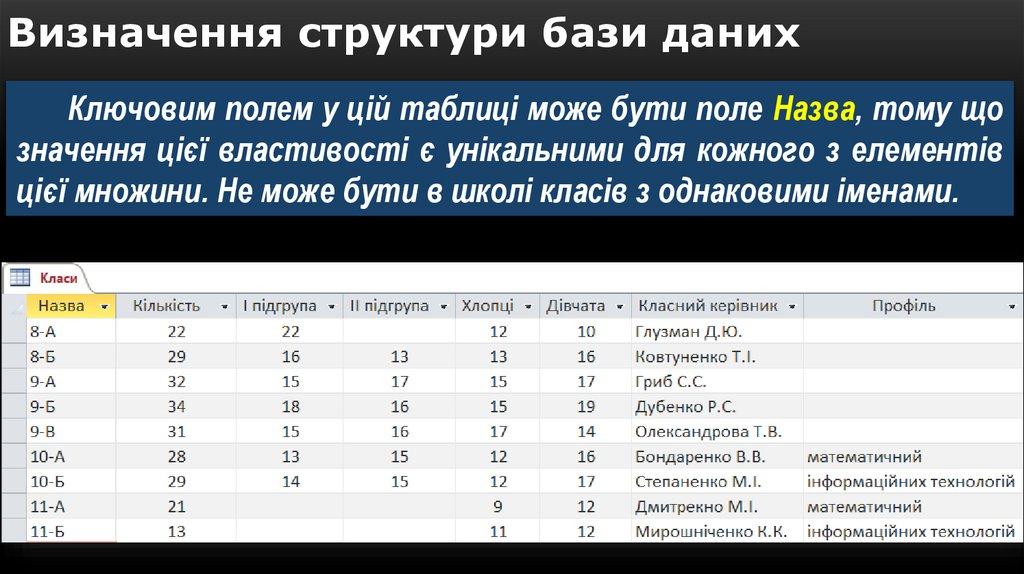 Визначення структури бази даних

Ключовим полем у цій таблиці може бути поле Назва, тому що значення цієї властивості є унікальними для кожного з елементів цієї множини. Не може бути в школі класів з однаковими іменами.

Класи

| Назва | Кількість | I підгрупа | II підгрупа | Хлопці | Дівчата | Класний керівник | Профіль |
|---|---|---|---|---|---|---|---|
| 8-А | 22 | 22 | | 12 | 10 | Глузман Д.Ю. | |
| 8-Б | 29 | 16 | 13 | 13 | 16 | Ковтуненко Т.І. | |
| 9-А | 32 | 15 | 17 | 15 | 17 | Гриб С.С. | |
| 9-Б | 34 | 18 | 16 | 15 | 19 | Дубенко Р.С. | |
| 9-В | 31 | 15 | 16 | 17 | 14 | Олександрова Т.В. | |
| 10-А | 28 | 13 | 15 | 12 | 16 | Бондаренко В.В. | математичний |
| 10-Б | 29 | 14 | 15 | 12 | 17 | Степаненко М.І. | інформаційних технологій |
| 11-А | 21 | | | 9 | 12 | Дмитрекно М.І. | математичний |
| 11-Б | 13 | | | 11 | 12 | Мирошніченко К.К. | інформаційних технологій |